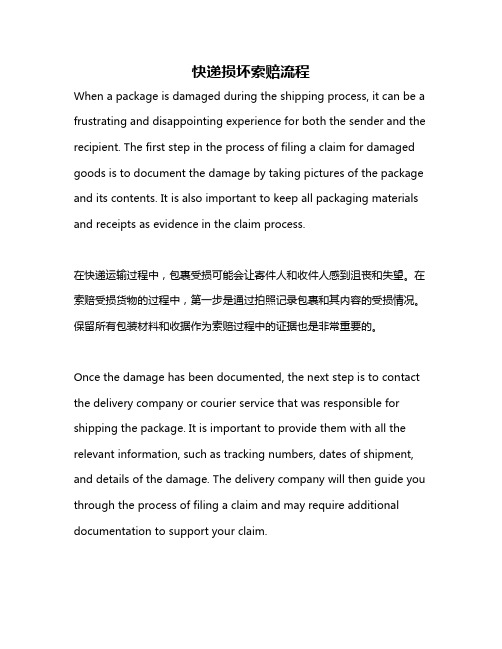 快递损坏索赔流程

When a package is damaged during the shipping process, it can be a frustrating and disappointing experience for both the sender and the recipient. The first step in the process of filing a claim for damaged goods is to document the damage by taking pictures of the package and its contents. It is also important to keep all packaging materials and receipts as evidence in the claim process.

在快递运输过程中，包裹受损可能会让寄件人和收件人感到沮丧和失望。在索赔受损货物的过程中，第一步是通过拍照记录包裹和其内容的受损情况。保留所有包装材料和收据作为索赔过程中的证据也是非常重要的。

Once the damage has been documented, the next step is to contact the delivery company or courier service that was responsible for shipping the package. It is important to provide them with all the relevant information, such as tracking numbers, dates of shipment, and details of the damage. The delivery company will then guide you through the process of filing a claim and may require additional documentation to support your claim.